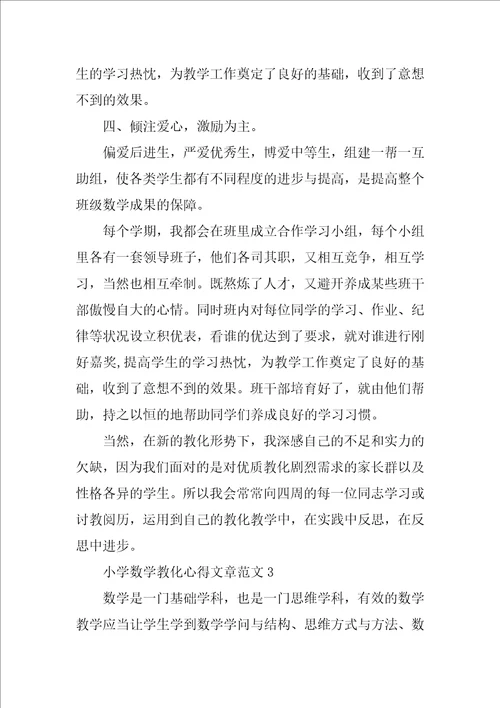 生的学习热忱，为教学工作奠定了良好的基础，收到了意想不到的效果。

四、倾注爱心，激励为主。

偏爱后进生，严爱优秀生，博爱中等生，组建一帮一互助组，使各类学生都有不同程度的进步与提高，是提高整个班级数学成果的保障。

每个学期，我都会在班里成立合作学习小组，每个小组里各有一套领导班子，他们各司其职，又相互竞争，相互学习，当然也相互牵制。既熬炼了人才，又避开养成某些班干部傲慢自大的心情。同时班内对每位同学的学习、作业、纪律等状况设立积优表，看谁的优达到了要求，就对谁进行刚好嘉奖,提高学生的学习热忱，为教学工作奠定了良好的基础，收到了意想不到的效果。班干部培育好了，就由他们帮助，持之以恒的地帮助同学们养成良好的学习习惯。

当然，在新的教化形势下，我深感自己的不足和实力的欠缺，因为我们面对的是对优质教化剧烈需求的家长群以及性格各异的学生。所以我会常常向四周的每一位同志学习或讨教阅历，运用到自己的教化教学中，在实践中反思，在反思中进步。

小学数学教化心得文章范文 3

数学是一门基础学科，也是一门思维学科，有效的数学教学应当让学生学到数学学问与结构、思维方式与方法、数